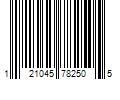 1 21045 78250 5